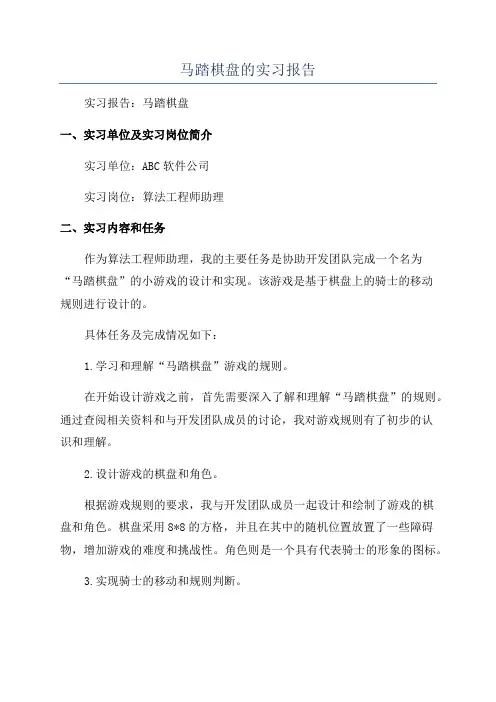 马踏棋盘的实习报告

实习报告：马踏棋盘

一、实习单位及实习岗位简介

实习单位：ABC 软件公司

实习岗位：算法工程师助理

二、实习内容和任务

作为算法工程师助理，我的主要任务是协助开发团队完成一个名为“马踏棋盘”的小游戏的设计和实现。该游戏是基于棋盘上的骑士的移动规则进行设计的。

具体任务及完成情况如下：

1.学习和理解“马踏棋盘”游戏的规则。

在开始设计游戏之前，首先需要深入了解和理解“马踏棋盘”的规则。通过查阅相关资料和与开发团队成员的讨论，我对游戏规则有了初步的认识和理解。

2.设计游戏的棋盘和角色。

根据游戏规则的要求，我与开发团队成员一起设计和绘制了游戏的棋盘和角色。棋盘采用 8*8 的方格，并且在其中的随机位置放置了一些障碍物，增加游戏的难度和挑战性。角色则是一个具有代表骑士的形象的图标。

3.实现骑士的移动和规则判断。